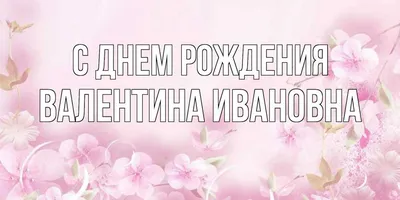 С ДНЕМ РОЖДЕНИЯ
ВАЛЕНТИНА ИВАНОВНА